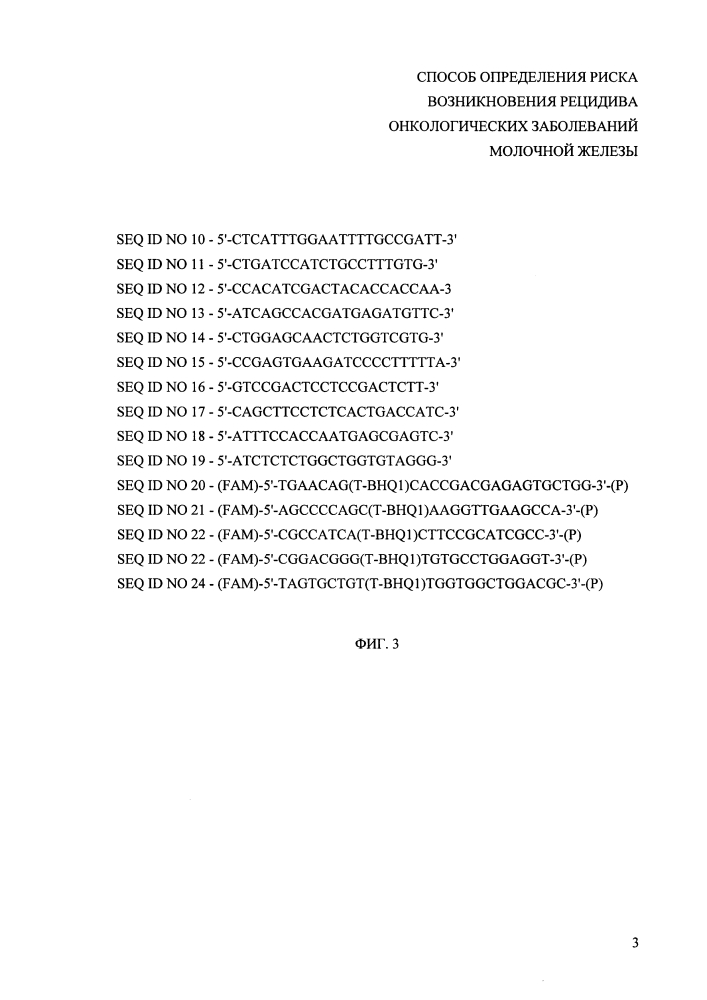 СПОСОБ ОПРЕДЕЛЕНИЯ РИСКА
ВОЗНИКНОВЕНИЯ РЕЦИДИВА
ОНКОЛОГИЧЕСКИХ ЗАБОЛЕВАНИЙ
МОЛОЧНОЙ ЖЕЛЕЗЫ

SEQ ID NO 10 - 5'-CTCATTTGGAATTTTGCCGATT-3'
SEQ ID NO 11 - 5'-CTGATCCATCTGCCTTTGTG-3'
SEQ ID NO 12 - 5'-CCACATCGACTACACCACCAA-3
SEQ ID NO 13 - 5'-ATCAGCCACGATGAGATGTTC-3'
SEQ ID NO 14 - 5'-CTGGAGCAACTCTGGTCGTG-3'
SEQ ID NO 15 - 5'-CCGAGTGAAGATCCCCTTTTTA-3'
SEQ ID NO 16 - 5'-GTCCGACTCCTCCGACTCTT-3'
SEQ ID NO 17 - 5'-CAGCTTCCTCTCACTGACCATC-3'
SEQ ID NO 18 - 5'-ATTTCCACCAATGAGCGAGTC-3'
SEQ ID NO 19 - 5'-ATCTCTCTGGCTGGTGTAGGG-3'
SEQ ID NO 20 - (FAM)-5'-TGAACAG(T-BHQ1)CACCGACGAGAGTGCTGG-3'-(P)
SEQ ID NO 21 - (FAM)-5'-AGCCCCAGC(T-BHQ1)AAGGTTGAAGCCA-3'-(P)
SEQ ID NO 22 - (FAM)-5'-CGCCATCA(T-BHQ1)CTTCCGCATCGCC-3'-(P)
SEQ ID NO 22 - (FAM)-5'-CGGACGGG(T-BHQ1)TGTGCCTGGAGGT-3'-(P)
SEQ ID NO 24 - (FAM)-5'-TAGTGCTGT(T-BHQ1)TGGTGGCTGGACGC-3'-(P)

ФИГ. 3

3